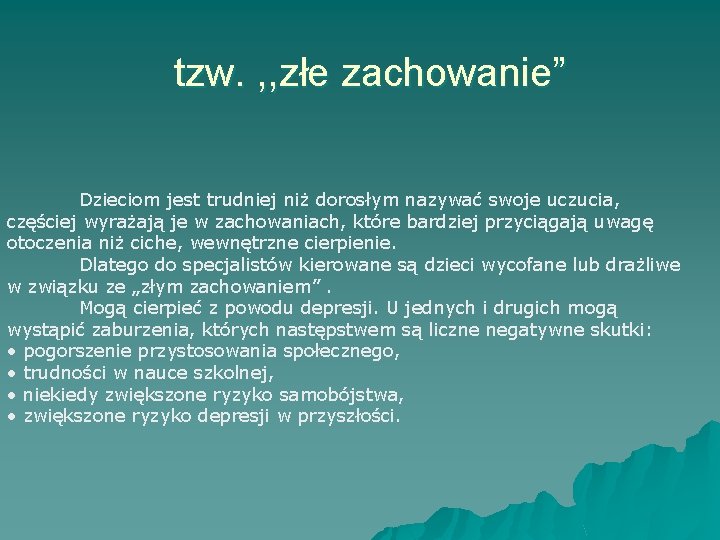 tzw. ,,złe zachowanie”

Dzieciom jest trudniej niż dorosłym nazywać swoje uczucia, częściej wyrażają je w zachowaniach, które bardziej przyciągają uwagę otoczenia niż ciche, wewnętrzne cierpienie.

Dlatego do specjalistów kierowane są dzieci wycofane lub drażliwe w związku ze „złym zachowaniem” .

Mogą cierpieć z powodu depresji. U jednych i drugich mogą wystąpić zaburzenia, których następstwem są liczne negatywne skutki:
• pogorszenie przystosowania społecznego,
• trudności w nauce szkolnej,
• niekiedy zwiększone ryzyko samobójstwa,
• zwiększone ryzyko depresji w przyszłości.